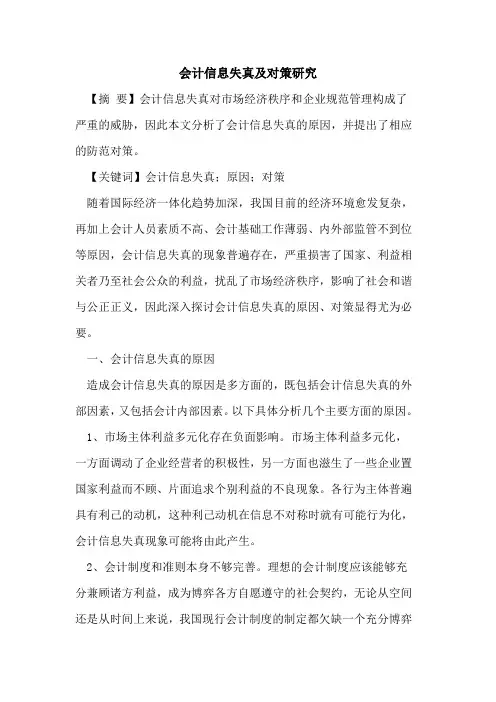 会计信息失真及对策研究

【摘 要】会计信息失真对市场经济秩序和企业规范管理构成了严重的威胁，因此本文分析了会计信息失真的原因，并提出了相应的防范对策。

【关键词】会计信息失真；原因；对策

随着国际经济一体化趋势加深，我国目前的经济环境愈发复杂，再加上会计人员素质不高、会计基础工作薄弱、内外部监管不到位等原因，会计信息失真的现象普遍存在，严重损害了国家、利益相关者乃至社会公众的利益，扰乱了市场经济秩序，影响了社会和谐与公正正义，因此深入探讨会计信息失真的原因、对策显得尤为必要。

一、会计信息失真的原因

造成会计信息失真的原因是多方面的，既包括会计信息失真的外部因素，又包括会计内部因素。以下具体分析几个主要方面的原因。

1、市场主体利益多元化存在负面影响。市场主体利益多元化，一方面调动了企业经营者的积极性，另一方面也滋生了一些企业置国家利益而不顾、片面追求个别利益的不良现象。各行为主体普遍具有利己的动机，这种利己动机在信息不对称时就有可能行为化，会计信息失真现象可能将由此产生。

2、会计制度和准则本身不够完善。理想的会计制度应该能够充分兼顾诸方利益，成为博弈各方自愿遵守的社会契约，无论从空间还是从时间上来说，我国现行会计制度的制定都欠缺一个充分博弈